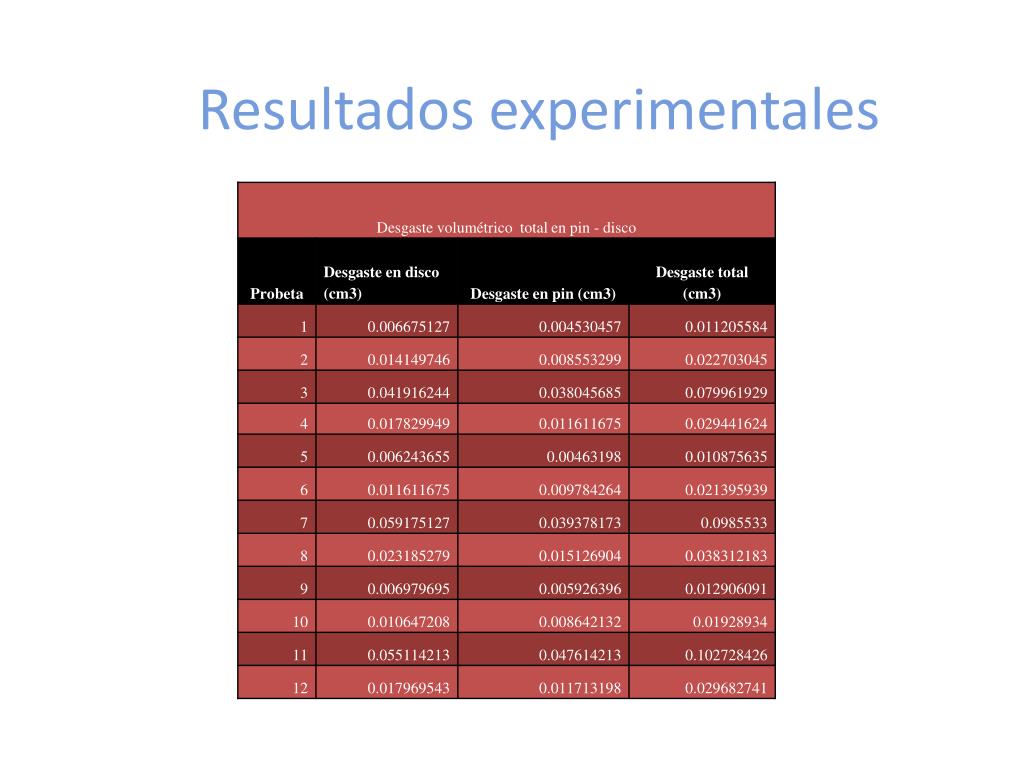 Resultados experimentales

Desgaste volumétrico total en pin - disco

| Probeta | Desgaste en disco (cm3) | Desgaste en pin (cm3) | Desgaste total (cm3) |
|---|---|---|---|
| 1 | 0.006675127 | 0.004530457 | 0.011205584 |
| 2 | 0.014149746 | 0.008553299 | 0.022703045 |
| 3 | 0.041916244 | 0.038045685 | 0.079961929 |
| 4 | 0.017829949 | 0.011611675 | 0.029441624 |
| 5 | 0.006243655 | 0.00463198 | 0.010875635 |
| 6 | 0.011611675 | 0.009784264 | 0.021395939 |
| 7 | 0.059175127 | 0.039378173 | 0.0985533 |
| 8 | 0.023185279 | 0.015126904 | 0.038312183 |
| 9 | 0.006979695 | 0.005926396 | 0.012906091 |
| 10 | 0.010647208 | 0.008642132 | 0.01928934 |
| 11 | 0.055114213 | 0.047614213 | 0.102728426 |
| 12 | 0.017969543 | 0.011713198 | 0.029682741 |